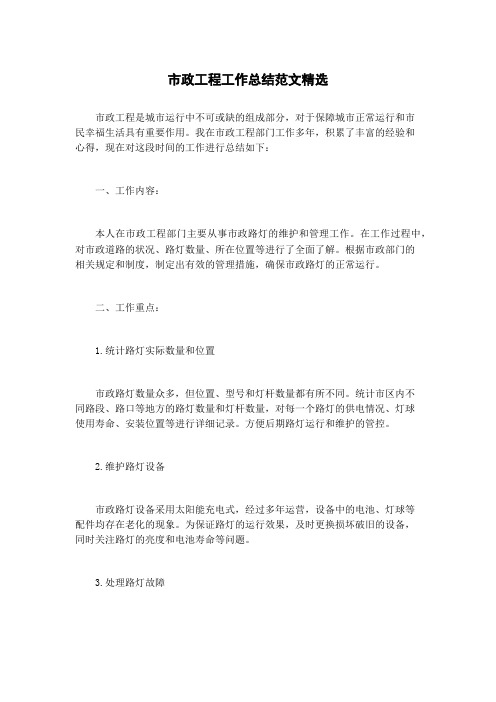 市政工程工作总结范文精选

市政工程是城市运行中不可或缺的组成部分，对于保障城市正常运行和市民幸福生活具有重要作用。我在市政工程部门工作多年，积累了丰富的经验和心得，现在对这段时间的工作进行总结如下：

一、工作内容：

本人在市政工程部门主要从事市政路灯的维护和管理工作。在工作过程中，对市政道路的状况、路灯数量、所在位置等进行了全面了解。根据市政部门的相关规定和制度，制定出有效的管理措施，确保市政路灯的正常运行。

二、工作重点：

1. 统计路灯实际数量和位置

市政路灯数量众多，但位置、型号和灯杆数量都有所不同。统计市区内不同路段、路口等地方的路灯数量和灯杆数量，对每一个路灯的供电情况、灯球使用寿命、安装位置等进行详细记录。方便后期路灯运行和维护的管控。

2. 维护路灯设备

市政路灯设备采用太阳能充电式，经过多年运营，设备中的电池、灯球等配件均存在老化的现象。为保证路灯的运行效果，及时更换损坏破旧的设备，同时关注路灯的亮度和电池寿命等问题。

3. 处理路灯故障